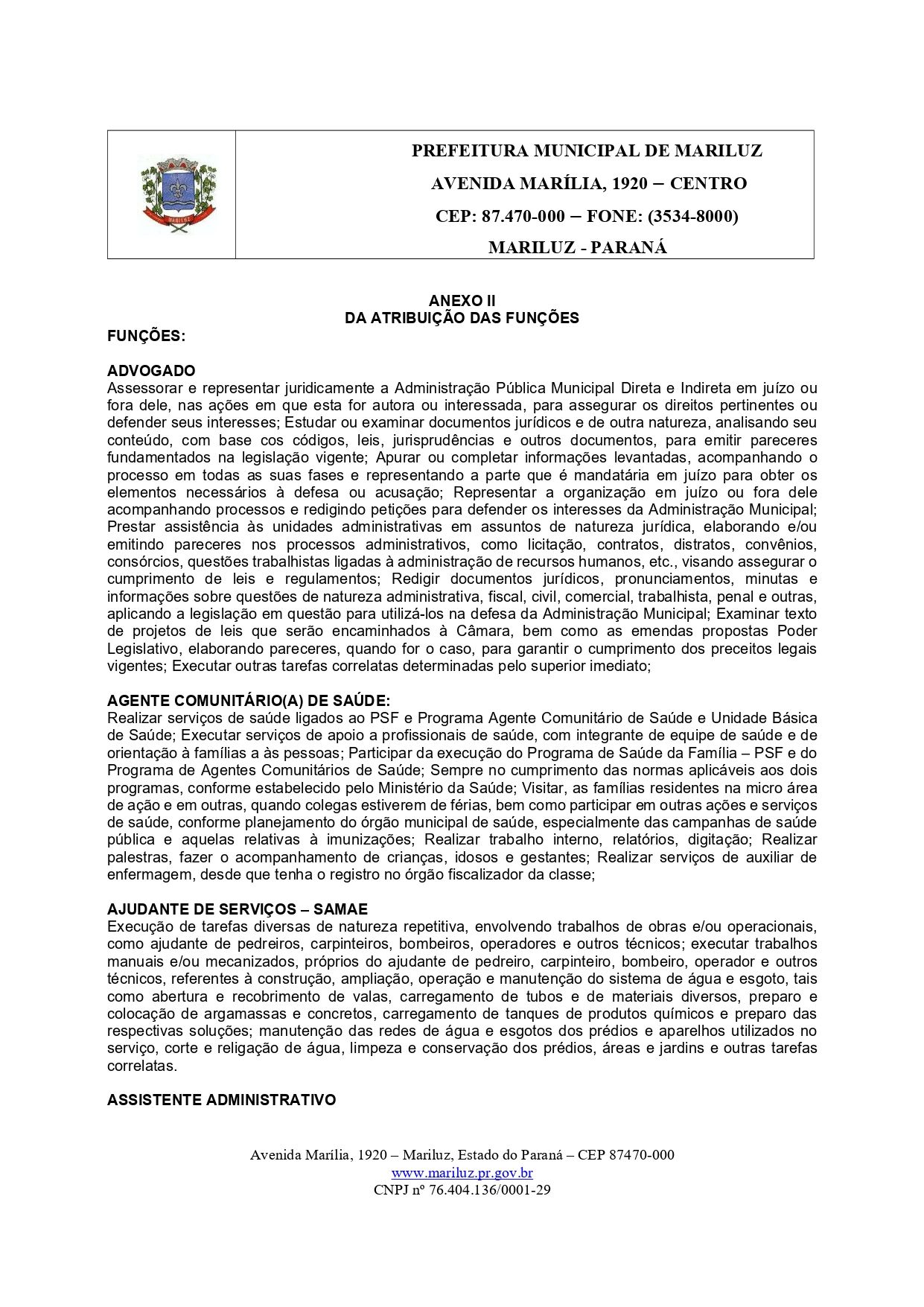 MARILUZ

PREFEITURA MUNICIPAL DE MARILUZ
AVENIDA MARÍLIA, 1920 – CENTRO
CEP: 87.470-000 – FONE: (3534-8000)
MARILUZ - PARANÁ

ANEXO II
DA ATRIBUIÇÃO DAS FUNÇÕES
FUNÇÕES:

ADVOGADO
Assessorar e representar juridicamente a Administração Pública Municipal Direta e Indireta em juízo ou fora dele, nas ações em que esta for autora ou interessada, para assegurar os direitos pertinentes ou defender seus interesses; Estudar ou examinar documentos jurídicos e de outra natureza, analisando seu conteúdo, com base cos códigos, leis, jurisprudências e outros documentos, para emitir pareceres fundamentados na legislação vigente; Apurar ou completar informações levantadas, acompanhando o processo em todas as suas fases e representando a parte que é mandatária em juízo para obter os elementos necessários à defesa ou acusação; Representar a organização em juízo ou fora dele acompanhando processos e redigindo petições para defender os interesses da Administração Municipal; Prestar assistência às unidades administrativas em assuntos de natureza jurídica, elaborando e/ou emitindo pareceres nos processos administrativos, como licitação, contratos, distratos, convênios, consórcios, questões trabalhistas ligadas à administração de recursos humanos, etc., visando assegurar o cumprimento de leis e regulamentos; Redigir documentos jurídicos, pronunciamentos, minutas e informações sobre questões de natureza administrativa, fiscal, civil, comercial, trabalhista, penal e outras, aplicando a legislação em questão para utilizá-los na defesa da Administração Municipal; Examinar texto de projetos de leis que serão encaminhados à Câmara, bem como as emendas propostas Poder Legislativo, elaborando pareceres, quando for o caso, para garantir o cumprimento dos preceitos legais vigentes; Executar outras tarefas correlatas determinadas pelo superior imediato;

AGENTE COMUNITÁRIO(A) DE SAÚDE:
Realizar serviços de saúde ligados ao PSF e Programa Agente Comunitário de Saúde e Unidade Básica de Saúde; Executar serviços de apoio a profissionais de saúde, com integrante de equipe de saúde e de orientação à famílias a às pessoas; Participar da execução do Programa de Saúde da Família – PSF e do Programa de Agentes Comunitários de Saúde; Sempre no cumprimento das normas aplicáveis aos dois programas, conforme estabelecido pelo Ministério da Saúde; Visitar, as famílias residentes na micro área de ação e em outras, quando colegas estiverem de férias, bem como participar em outras ações e serviços de saúde, conforme planejamento do órgão municipal de saúde, especialmente das campanhas de saúde pública e aquelas relativas à imunizações; Realizar trabalho interno, relatórios, digitação; Realizar palestras, fazer o acompanhamento de crianças, idosos e gestantes; Realizar serviços de auxiliar de enfermagem, desde que tenha o registro no órgão fiscalizador da classe;

AJUDANTE DE SERVIÇOS – SAMAE
Execução de tarefas diversas de natureza repetitiva, envolvendo trabalhos de obras e/ou operacionais, como ajudante de pedreiros, carpinteiros, bombeiros, operadores e outros técnicos; executar trabalhos manuais e/ou mecanizados, próprios do ajudante de pedreiro, carpinteiro, bombeiro, operador e outros técnicos, referentes à construção, ampliação, operação e manutenção do sistema de água e esgoto, tais como abertura e recobrimento de valas, carregamento de tubos e de materiais diversos, preparo e colocação de argamassas e concretos, carregamento de tanques de produtos químicos e preparo das respectivas soluções; manutenção das redes de água e esgotos dos prédios e aparelhos utilizados no serviço, corte e religação de água, limpeza e conservação dos prédios, áreas e jardins e outras tarefas correlatas.

ASSISTENTE ADMINISTRATIVO

Avenida Marília, 1920 – Mariluz, Estado do Paraná – CEP 87470-000
www.mariluz.pr.gov.br
CNPJ nº 76.404.136/0001-29